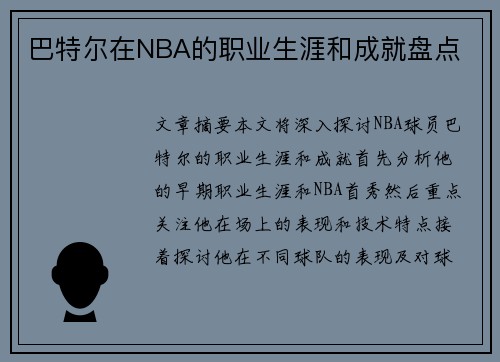 巴特尔在NBA的职业生涯和成就盘点

文章摘要本文将深入探讨NBA球员巴特尔的职业生涯和成就首先分析他的早期职业生涯和NBA首秀然后重点关注他在场上的表现和技术特点接着探讨他在不同球队的表现及对球